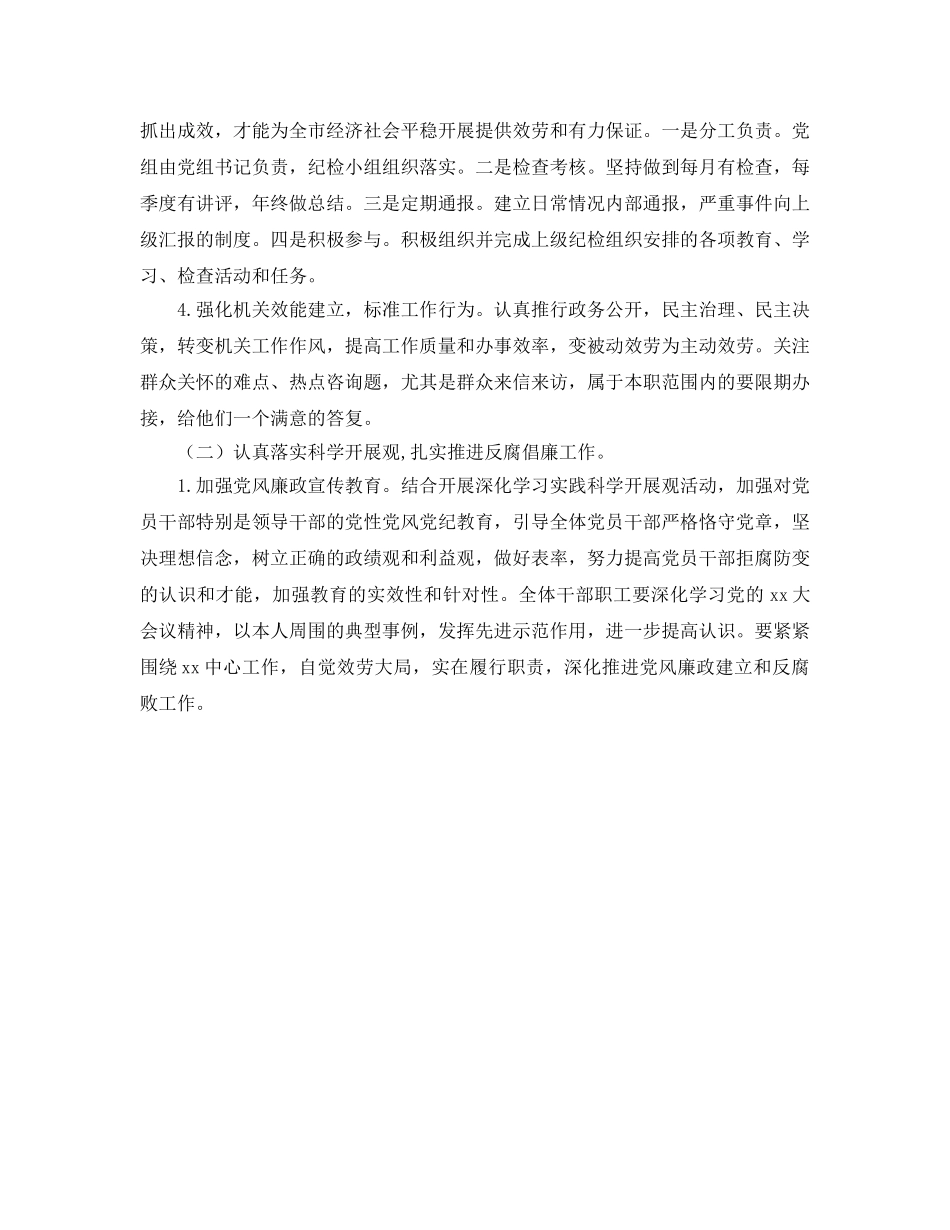 抓出成效，才能为全市经济社会平稳开展提供效劳和有力保证。一是分工负责。党组由党组书记负责，纪检小组组织落实。二是检查考核。坚持做到每月有检查，每季度有讲评，年终做总结。三是定期通报。建立日常情况内部通报，严重事件向上级汇报的制度。四是积极参与。积极组织并完成上级纪检组织安排的各项教育、学习、检查活动和任务。

4.强化机关效能建立，标准工作行为。认真推行政务公开，民主治理、民主决策，转变机关工作作风，提高工作质量和办事效率，变被动效劳为主动效劳。关注群众关怀的难点、热点咨询题，尤其是群众来信来访，属于本职范围内的要限期办接，给他们一个满意的答复。

（二）认真落实科学开展观,扎实推进反腐倡廉工作。

1.加强党风廉政宣传教育。结合开展深化学习实践科学开展观活动，加强对党员干部特别是领导干部的党性党风党纪教育，引导全体党员干部严格恪守党章，坚决理想信念，树立正确的政绩观和利益观，做好表率，努力提高党员干部拒腐防变的认识和才能，加强教育的实效性和针对性。全体干部职工要深化学习党的 xx 大会议精神，以本人周围的典型事例，发挥先进示范作用，进一步提高认识。要紧紧围绕 xx 中心工作，自觉效劳大局，实在履行职责，深化推进党风廉政建立和反腐败工作。